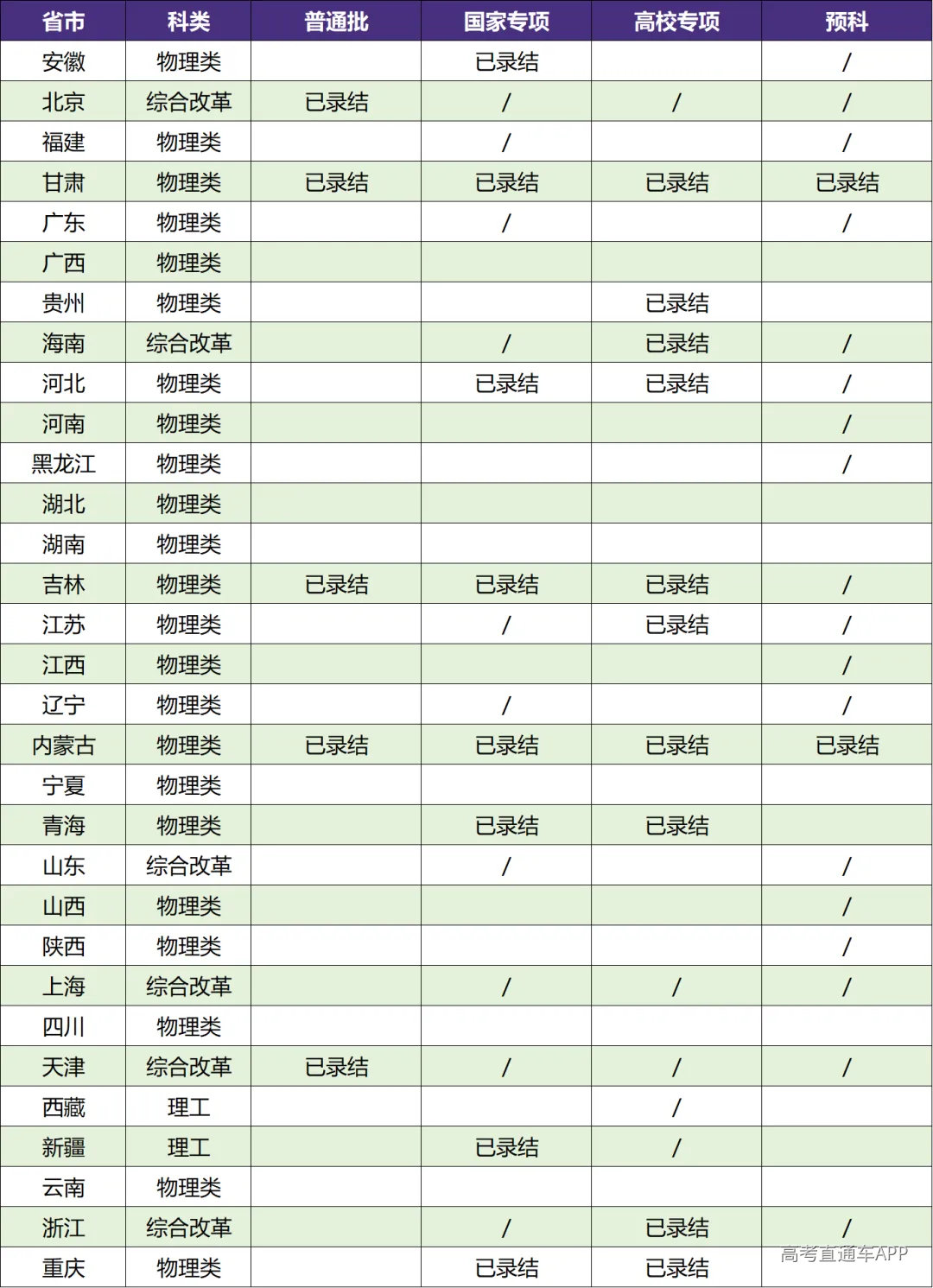 | 省市 | 科类 | 普通批 | 国家专项 | 高校专项 | 预科 |
|---|---|---|---|---|---|
| 安徽 | 物理类 |  | 已录结 |  | / |
| 北京 | 综合改革 | 已录结 | / | / | / |
| 福建 | 物理类 |  | / |  | / |
| 甘肃 | 物理类 | 已录结 | 已录结 | 已录结 | 已录结 |
| 广东 | 物理类 |  | / |  | / |
| 广西 | 物理类 |  |  |  |  |
| 贵州 | 物理类 |  |  | 已录结 |  |
| 海南 | 综合改革 |  | / | 已录结 | / |
| 河北 | 物理类 |  | 已录结 | 已录结 | / |
| 河南 | 物理类 |  |  |  | / |
| 黑龙江 | 物理类 |  |  |  | / |
| 湖北 | 物理类 |  |  |  |  |
| 湖南 | 物理类 |  |  |  |  |
| 吉林 | 物理类 | 已录结 | 已录结 | 已录结 | / |
| 江苏 | 物理类 |  | / | 已录结 | / |
| 江西 | 物理类 |  |  |  | / |
| 辽宁 | 物理类 |  | / |  | / |
| 内蒙古 | 物理类 | 已录结 | 已录结 | 已录结 | 已录结 |
| 宁夏 | 物理类 |  |  |  |  |
| 青海 | 物理类 |  | 已录结 | 已录结 |  |
| 山东 | 综合改革 |  | / |  | / |
| 山西 | 物理类 |  |  |  | / |
| 陕西 | 物理类 |  |  |  | / |
| 上海 | 综合改革 |  | / | / | / |
| 四川 | 物理类 |  |  |  |  |
| 天津 | 综合改革 | 已录结 | / | / | / |
| 西藏 | 理工 |  |  | / |  |
| 新疆 | 理工 |  | 已录结 | / |  |
| 云南 | 物理类 |  |  |  |  |
| 浙江 | 综合改革 |  | / | 已录结 | / |
| 重庆 | 物理类 |  | 已录结 | 已录结 |  |

高考直通车APP